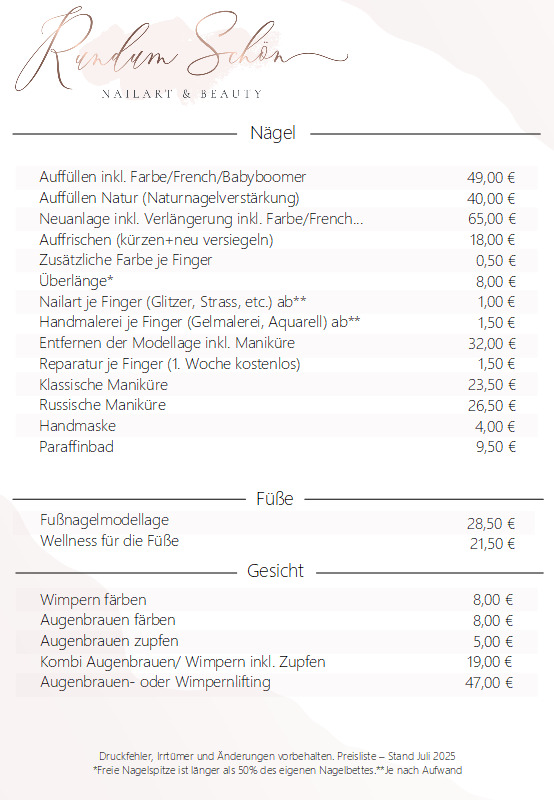 Rundum Schön
NAILART & BEAUTY

Nägel

| | |
|---|---|
| Auffüllen inkl. Farbe/French/Babyboomer | 49,00 € |
| Auffüllen Natur (Naturnagelverstärkung) | 40,00 € |
| Neuanlage inkl. Verlängerung inkl. Farbe/French... | 65,00 € |
| Auffrischen (kürzen+neu versiegeln) | 18,00 € |
| Zusätzliche Farbe je Finger | 0,50 € |
| Überlänge* | 8,00 € |
| Nailart je Finger (Glitzer, Strass, etc.) ab** | 1,00 € |
| Handmalerei je Finger (Gelmalerei, Aquarell) ab** | 1,50 € |
| Entfernen der Modellage inkl. Maniküre | 32,00 € |
| Reparatur je Finger (1. Woche kostenlos) | 1,50 € |
| Klassische Maniküre | 23,50 € |
| Russische Maniküre | 26,50 € |
| Handmaske | 4,00 € |
| Paraffinbad | 9,50 € |

Füße

| | |
|---|---|
| Fußnagelmodellage | 28,50 € |
| Wellness für die Füße | 21,50 € |

Gesicht

| | |
|---|---|
| Wimpern färben | 8,00 € |
| Augenbrauen färben | 8,00 € |
| Augenbrauen zupfen | 5,00 € |
| Kombi Augenbrauen/ Wimpern inkl. Zupfen | 19,00 € |
| Augenbrauen- oder Wimpernlifting | 47,00 € |

Druckfehler, Irrtümer und Änderungen vorbehalten. Preisliste – Stand Juli 2025
*Freie Nagelspitze ist länger als 50% des eigenen Nagelbettes.**Je nach Aufwand